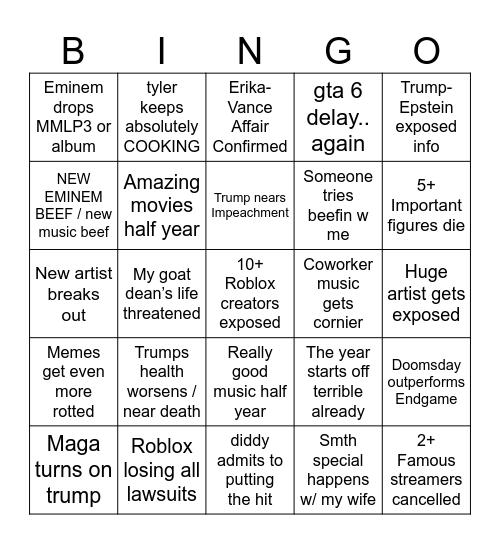 | B | I | N | G | O |
|---|---|---|---|---|
| Eminem drops MMLP3 or album | tyler keeps absolutely COOKING | Erika-Vance Affair Confirmed | gta 6 delay.. again | Trump-Epstein exposed info |
| NEW EMINEM BEEF / new music beef | Amazing movies half year | Trump nears Impeachment | Someone tries beefin w me | 5+ Important figures die |
| New artist breaks out | My goat dean's life threatened | 10+ Roblox creators exposed | Coworker music gets cornier | Huge artist gets exposed |
| Memes get even more rotted | Trumps health worsens / near death | Really good music half year | The year starts off terrible already | Doomsday outperforms Endgame |
| Maga turns on trump | Roblox losing all lawsuits | diddy admits to putting the hit | Smth special happens w/ my wife | 2+ Famous streamers cancelled |